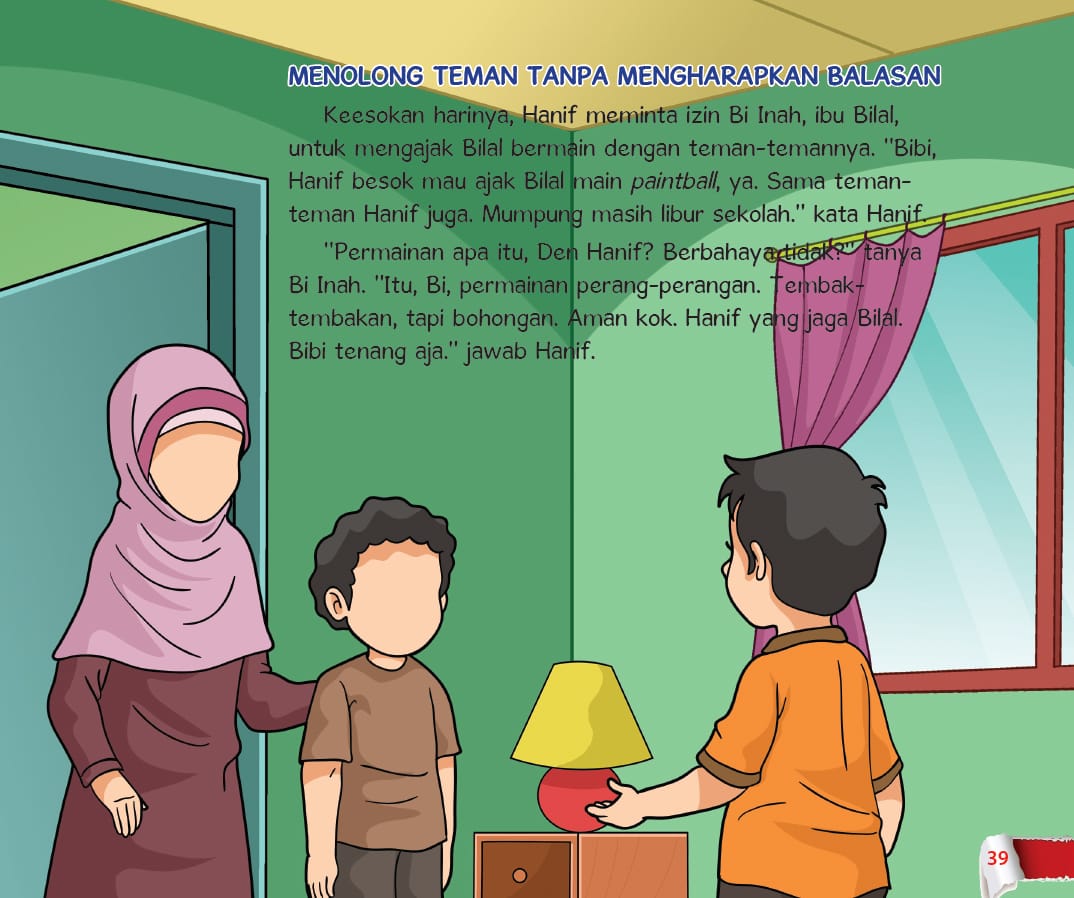 MENOLONG TEMAN TANPA MENGHARAPKAN BALASAN

Keesokan harinya, Hanif meminta izin Bi Inah, ibu Bilal, untuk mengajak Bilal bermain dengan teman-temannya. "Bibi, Hanif besok mau ajak Bilal main paintball, ya. Sama teman-teman Hanif juga. Mumpung masih libur sekolah." kata Hanif.

"Permainan apa itu, Den Hanif? Berbahaya tidak?" tanya Bi Inah. "Itu, Bi, permainan perang-perangan. Tembak-tembakan, tapi bohongan. Aman kok. Hanif yang jaga Bilal. Bibi tenang aja." jawab Hanif.

39